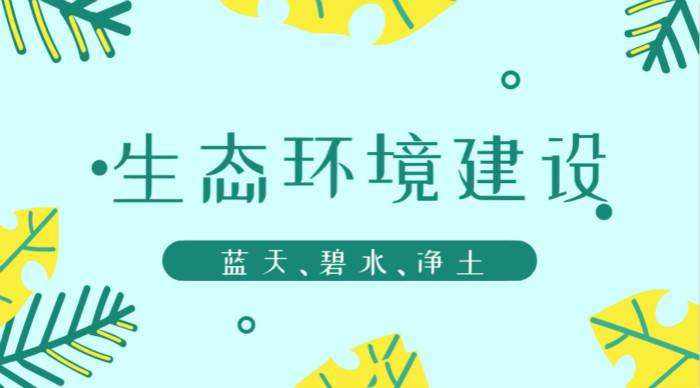 生态环境建设

蓝天、碧水、净土